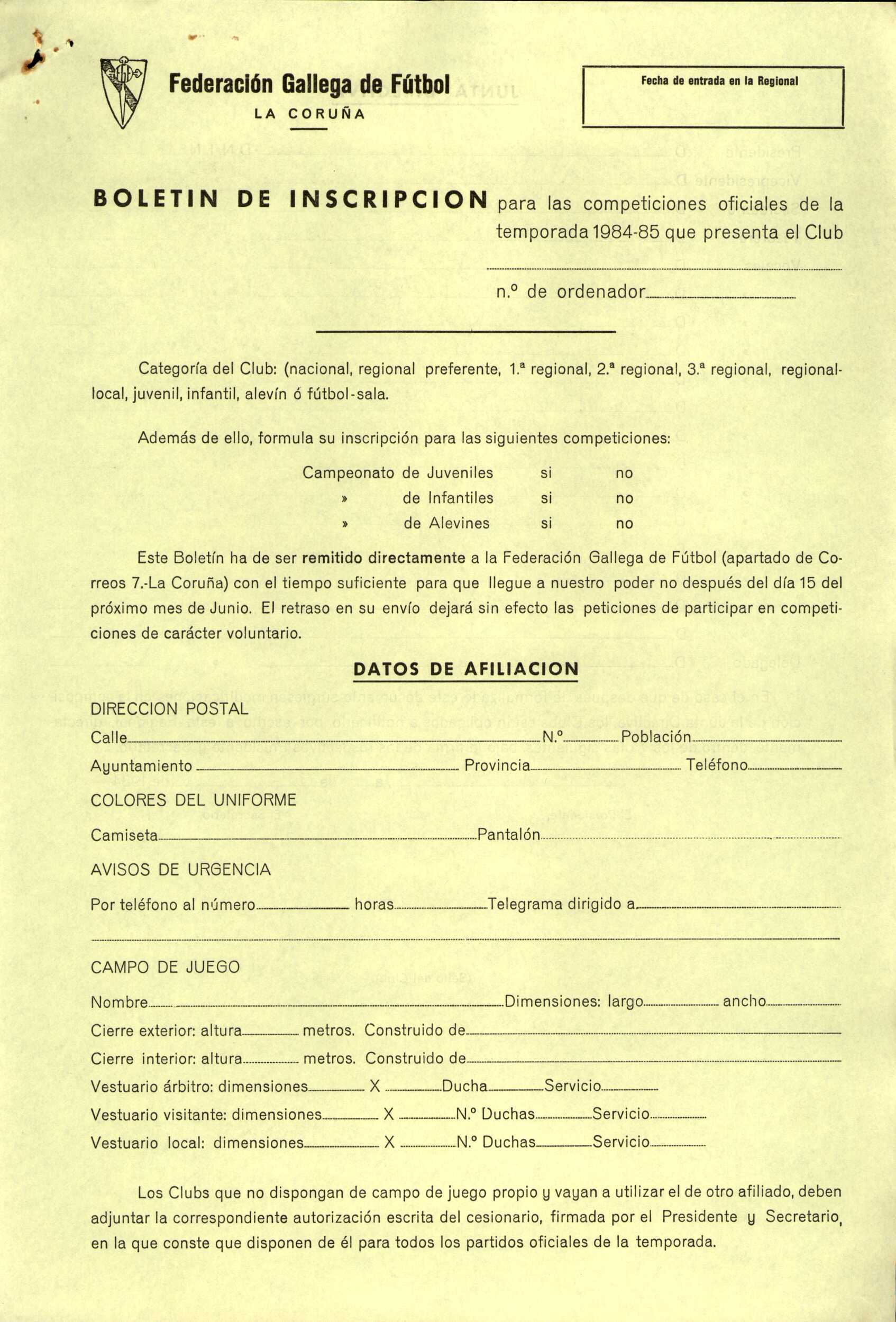 Federación Gallega de Fútbol
LA CORUÑA

Fecha de entrada en la Regional

BOLETIN DE INSCRIPCION para las competiciones oficiales de la temporada 1984-85 que presenta el Club

n.º de ordenador

Categoría del Club: (nacional, regional preferente, 1.ª regional, 2.ª regional, 3.ª regional, regional-local, juvenil, infantil, alevín ó fútbol-sala.

Además de ello, formula su inscripción para las siguientes competiciones:

Campeonato de Juveniles si no
» de Infantiles si no
» de Alevines si no

Este Boletín ha de ser remitido directamente a la Federación Gallega de Fútbol (apartado de Correos 7.-La Coruña) con el tiempo suficiente para que llegue a nuestro poder no después del día 15 del próximo mes de Junio. El retraso en su envío dejará sin efecto las peticiones de participar en competiciones de carácter voluntario.

DATOS DE AFILIACION

DIRECCION POSTAL
Calle N.º Población
Ayuntamiento Provincia Teléfono

COLORES DEL UNIFORME
Camiseta Pantalón

AVISOS DE URGENCIA
Por teléfono al número horas Telegrama dirigido a

CAMPO DE JUEGO
Nombre Dimensiones: largo ancho
Cierre exterior: altura metros. Construido de
Cierre interior: altura metros. Construido de
Vestuario árbitro: dimensiones X Ducha Servicio
Vestuario visitante: dimensiones X N.º Duchas Servicio
Vestuario local: dimensiones X N.º Duchas Servicio

Los Clubs que no dispongan de campo de juego propio y vayan a utilizar el de otro afiliado, deben adjuntar la correspondiente autorización escrita del cesionario, firmada por el Presidente y Secretario, en la que conste que disponen de él para todos los partidos oficiales de la temporada.